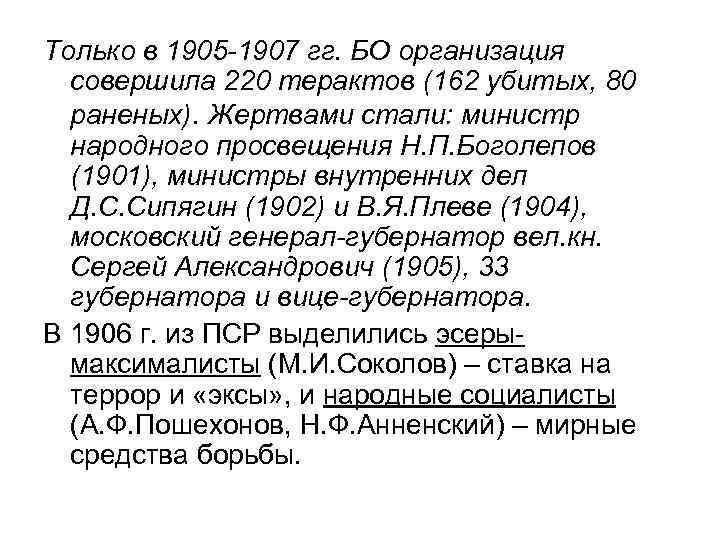 Только в 1905-1907 гг. БО организация совершила 220 терактов (162 убитых, 80 раненых). Жертвами стали: министр народного просвещения Н.П.Боголепов (1901), министры внутренних дел Д.С.Сипягин (1902) и В.Я.Плеве (1904), московский генерал-губернатор вел.кн. Сергей Александрович (1905), 33 губернатора и вице-губернатора.

В 1906 г. из ПСР выделились эсеры-максималисты (М.И.Соколов) – ставка на террор и «эксы», и народные социалисты (А.Ф.Пошехонов, Н.Ф.Анненский) – мирные средства борьбы.